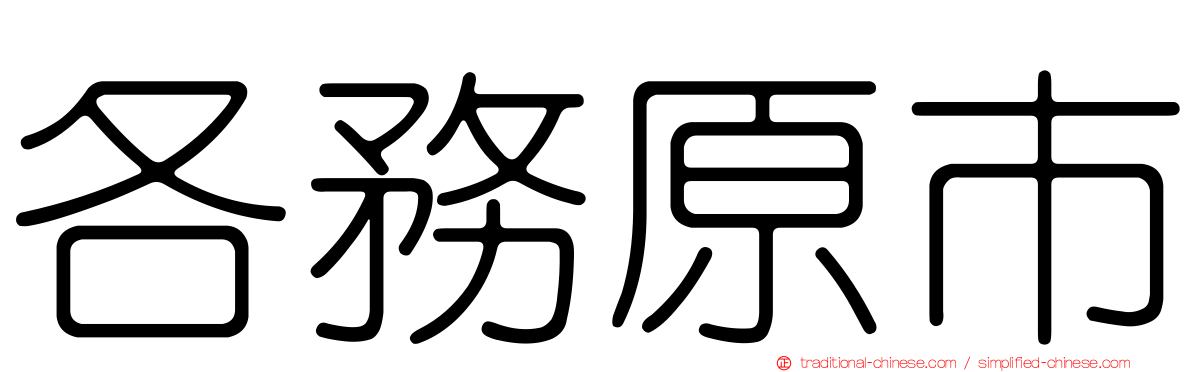 各務原市

正 traditional-chinese.com / simplified-chinese.com